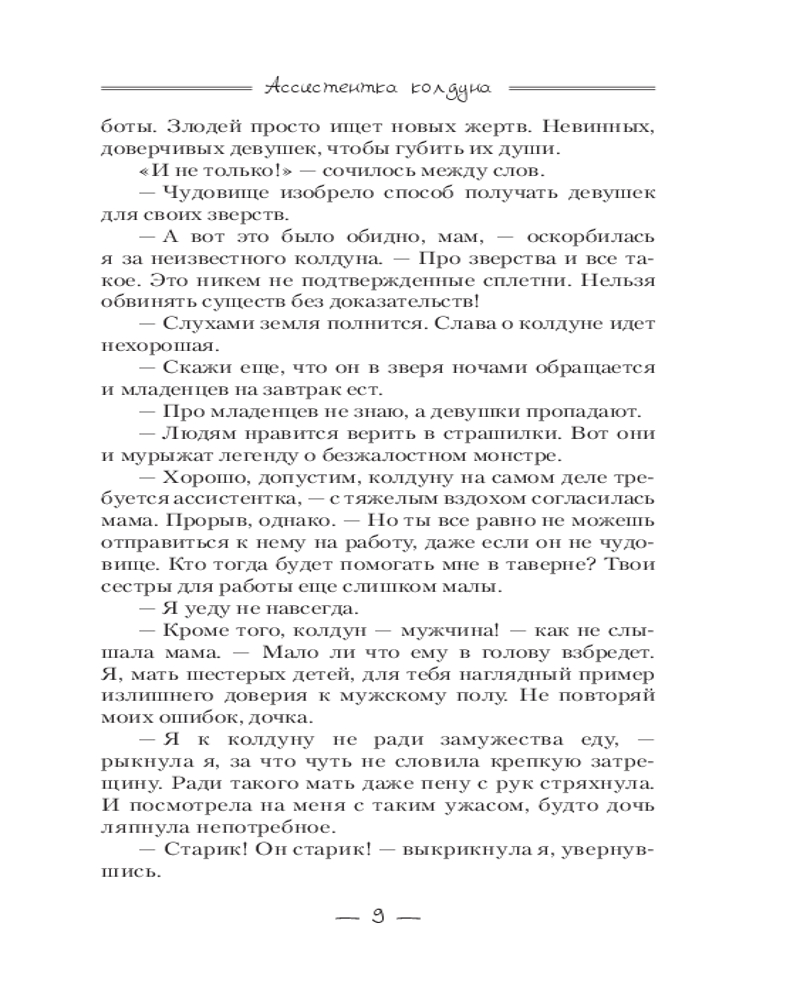 Ассистентка колдуна

боты. Злодей просто ищет новых жертв. Невинных, доверчивых девушек, чтобы губить их души.

«И не только!» — сочилось между слов.

— Чудовище изобрело способ получать девушек для своих зверств.

— А вот это было обидно, мам, — оскорбилась я за неизвестного колдуна. — Про зверства и все такое. Это никем не подтвержденные сплетни. Нельзя обвинять существ без доказательств!

— Слухами земля полнится. Слава о колдуне идет нехорошая.

— Скажи еще, что он в зверя ночами обращается и младенцев на завтрак ест.

— Про младенцев не знаю, а девушки пропадают.

— Людям нравится верить в страшилки. Вот они и мурыжат легенду о безжалостном монстре.

— Хорошо, допустим, колдуну на самом деле требуется ассистентка, — с тяжелым вздохом согласилась мама. Прорыв, однако. — Но ты все равно не можешь отправиться к нему на работу, даже если он не чудовище. Кто тогда будет помогать мне в таверне? Твои сестры для работы еще слишком малы.

— Я уеду не навсегда.

— Кроме того, колдун — мужчина! — как не слышала мама. — Мало ли что ему в голову взбредет. Я, мать шестерых детей, для тебя наглядный пример излишнего доверия к мужскому полу. Не повторяй моих ошибок, дочка.

— Я к колдуну не ради замужества еду, — рыкнула я, за что чуть не словила крепкую затрещину. Ради такого мать даже пену с рук стряхнула. И посмотрела на меня с таким ужасом, будто дочь ляпнула непотребное.

— Старик! Он старик! — выкрикнула я, увернувшись.

— 9 —